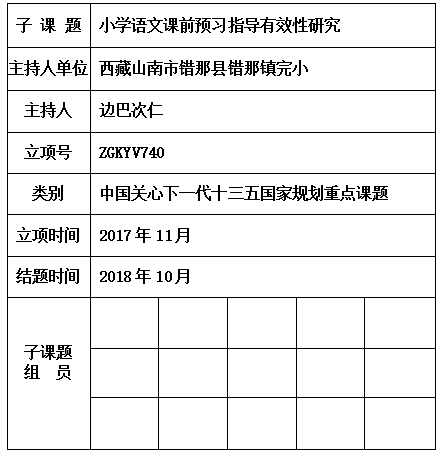 | 子 课 题 | 小学语文课前预习指导有效性研究 | | | | |
|---|---|---|---|---|---|
| 主持人单位 | 西藏山南市错那县错那镇完小 | | | | |
| 主持人 | 边巴次仁 | | | | |
| 立项号 | ZGKYV740 | | | | |
| 类别 | 中国关心下一代十三五国家规划重点课题 | | | | |
| 立项时间 | 2017 年 11月 | | | | |
| 结题时间 | 2018 年 10月 | | | | |
| 子课题 组 员 | | | | | |
| | | | | | |
| | | | | | |